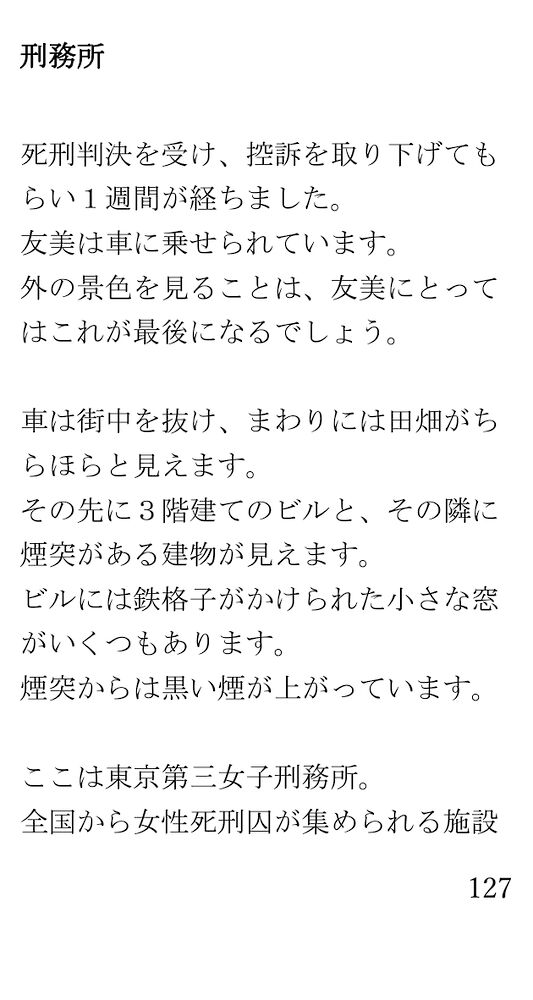 刑務所

死刑判決を受け、控訴を取り下げてもらい１週間が経ちました。
友美は車に乗せられています。
外の景色を見ることは、友美にとってはこれが最後になるでしょう。

車は街中を抜け、まわりには田畑がちらほらと見えます。
その先に３階建てのビルと、その隣に煙突がある建物が見えます。
ビルには鉄格子がかけられた小さな窓がいくつもあります。
煙突からは黒い煙が上がっています。

ここは東京第三女子刑務所。
全国から女性死刑囚が集められる施設

127